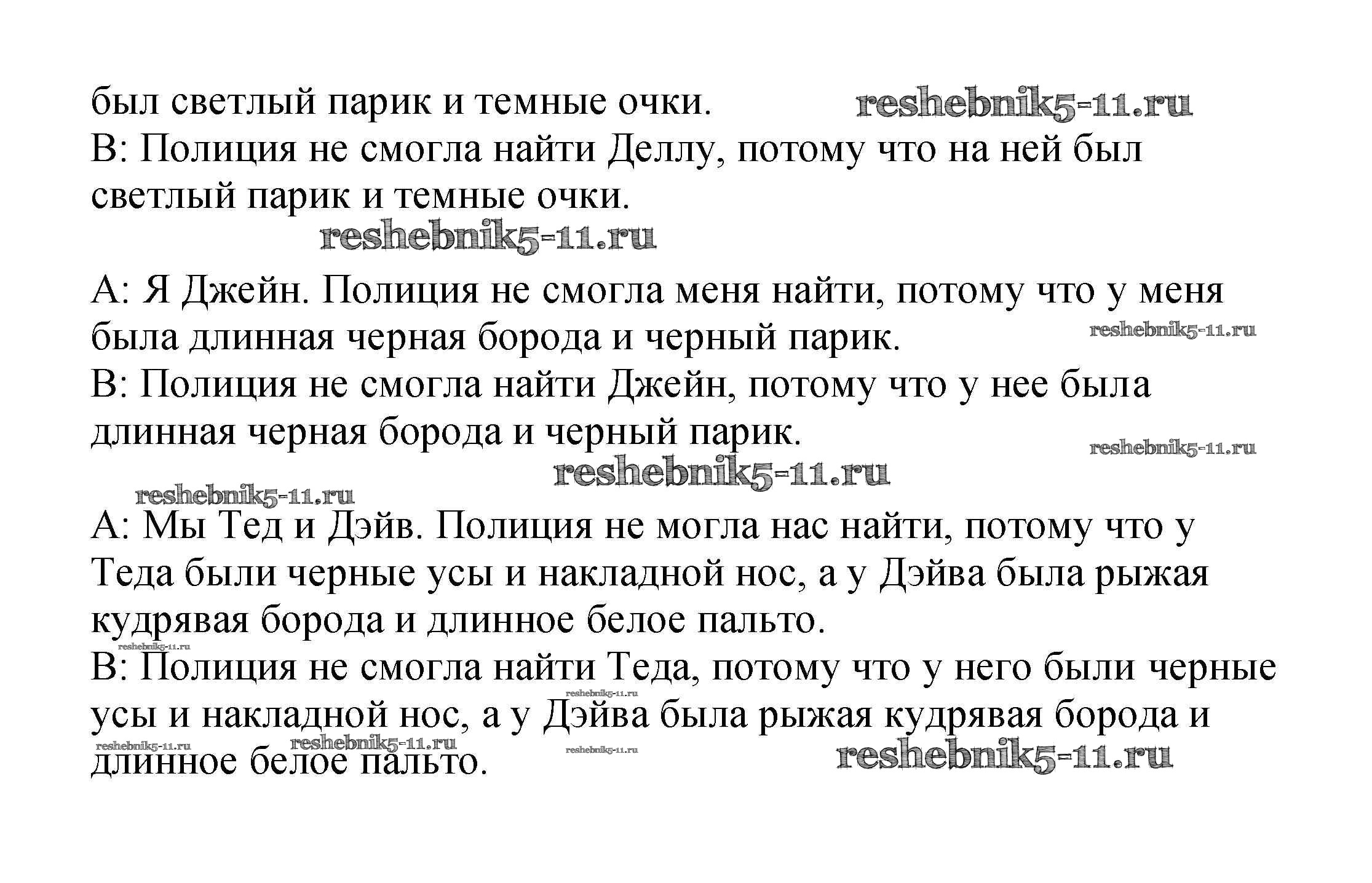 был светлый парик и темные очки. reshebnik5-11.ru
В: Полиция не смогла найти Деллу, потому что на ней был светлый парик и темные очки.
reshebnik5-11.ru

А: Я Джейн. Полиция не смогла меня найти, потому что у меня была длинная черная борода и черный парик. reshebnik5-11.ru
В: Полиция не смогла найти Джейн, потому что у нее была длинная черная борода и черный парик. reshebnik5-11.ru
reshebnik5-11.ru
reshebnik5-11.ru

А: Мы Тед и Дэйв. Полиция не могла нас найти, потому что у Теда были черные усы и накладной нос, а у Дэйва была рыжая кудрявая борода и длинное белое пальто.
reshebnik5-11.ru
В: Полиция не смогла найти Теда, потому что у него были черные усы и накладной нос, а у Дэйва была рыжая кудрявая борода и длинное белое пальто.
reshebnik5-11.ru reshebnik5-11.ru reshebnik5-11.ru reshebnik5-11.ru reshebnik5-11.ru